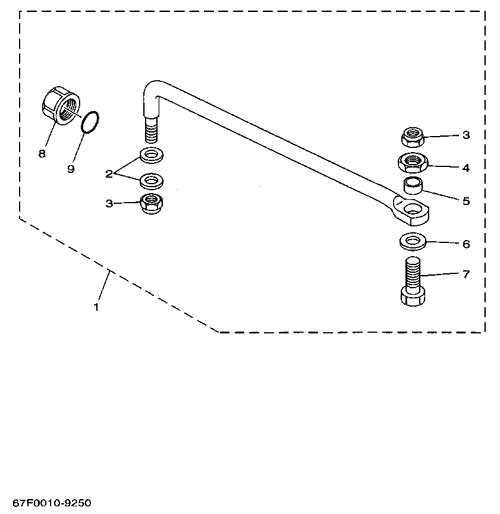 8
9
2
3
3
4
5
6
7
1

67F0010-9250